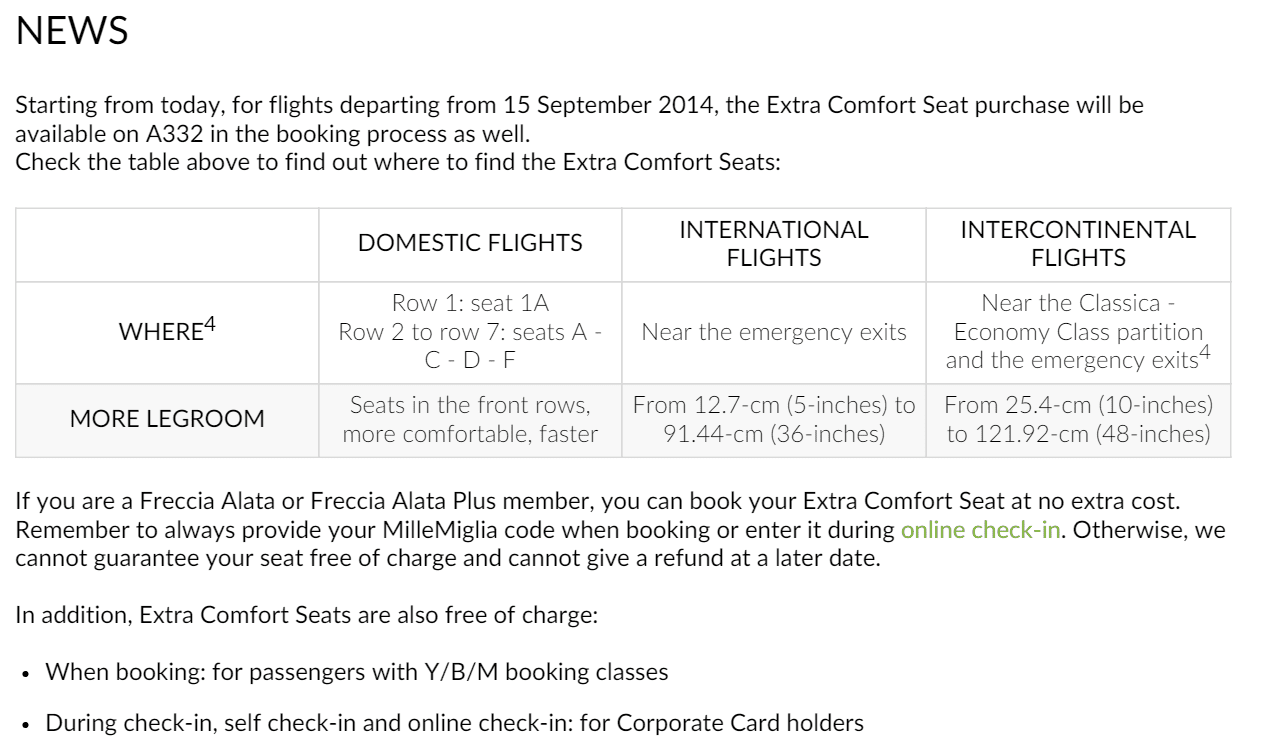 NEWS

Starting from today, for flights departing from 15 September 2014, the Extra Comfort Seat purchase will be available on A332 in the booking process as well.
Check the table above to find out where to find the Extra Comfort Seats:

| | DOMESTIC FLIGHTS | INTERNATIONAL FLIGHTS | INTERCONTINENTAL FLIGHTS |
|---|---|---|---|
| WHERE$^4$ | Row 1: seat 1A Row 2 to row 7: seats A - C - D - F | Near the emergency exits | Near the Classica - Economy Class partition and the emergency exits$^4$ |
| MORE LEGROOM | Seats in the front rows, more comfortable, faster | From 12.7-cm (5-inches) to 91.44-cm (36-inches) | From 25.4-cm (10-inches) to 121.92-cm (48-inches) |

If you are a Freccia Alata or Freccia Alata Plus member, you can book your Extra Comfort Seat at no extra cost. Remember to always provide your MilleMiglia code when booking or enter it during online check-in. Otherwise, we cannot guarantee your seat free of charge and cannot give a refund at a later date.

In addition, Extra Comfort Seats are also free of charge:

• When booking: for passengers with Y/B/M booking classes

• During check-in, self check-in and online check-in: for Corporate Card holders